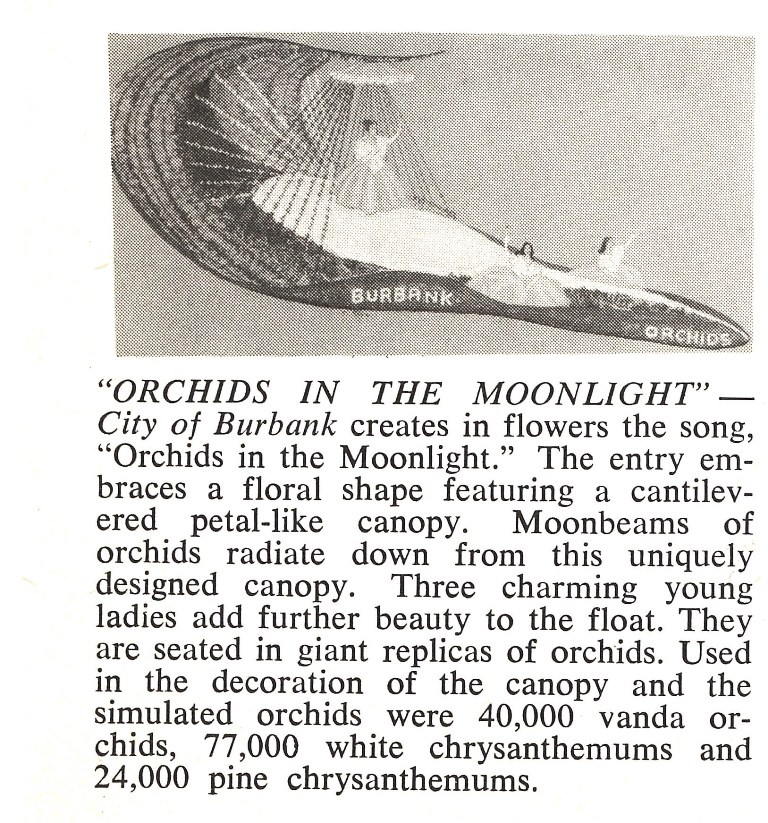 BURBANK

ORCHIDS

"ORCHIDS IN THE MOONLIGHT" — City of Burbank creates in flowers the song, "Orchids in the Moonlight." The entry embraces a floral shape featuring a cantilevered petal-like canopy. Moonbeams of orchids radiate down from this uniquely designed canopy. Three charming young ladies add further beauty to the float. They are seated in giant replicas of orchids. Used in the decoration of the canopy and the simulated orchids were 40,000 vanda orchids, 77,000 white chrysanthemums and 24,000 pine chrysanthemums.